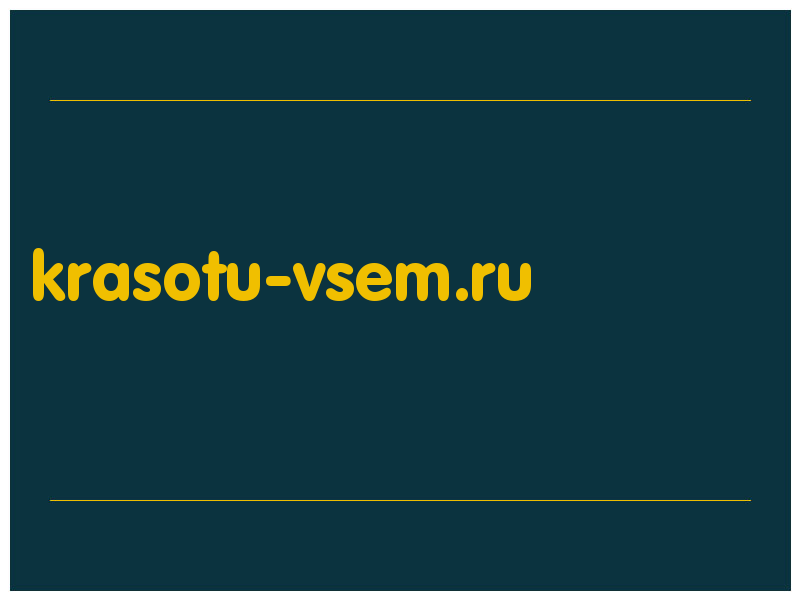 krasotu-vsem.ru